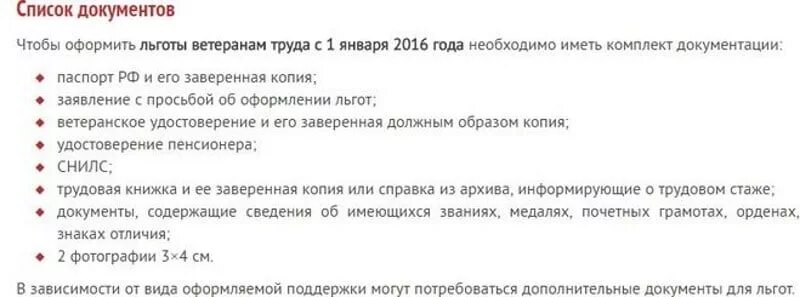 Список документов

Чтобы оформить льготы ветеранам труда с 1 января 2016 года необходимо иметь комплект документации:

- паспорт РФ и его заверенная копия;
- заявление с просьбой об оформлении льгот;
- ветеранское удостоверение и его заверенная должным образом копия;
- удостоверение пенсионера;
- СНИЛС;
- трудовая книжка и ее заверенная копия или справка из архива, информирующие о трудовом стаже;
- документы, содержащие сведения об имеющихся званиях, медалях, почетных грамотах, орденах, знаках отличия;
- 2 фотографии 3×4 см.

В зависимости от вида оформляемой поддержки могут потребоваться дополнительные документы для льгот.